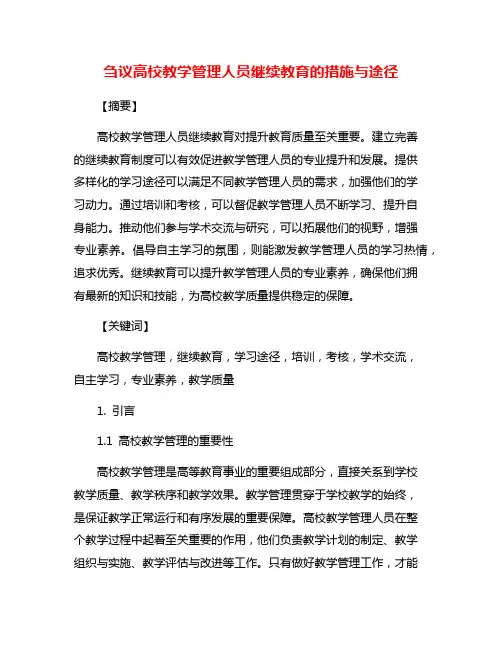 刍议高校教学管理人员继续教育的措施与途径

【摘要】

高校教学管理人员继续教育对提升教育质量至关重要。建立完善的继续教育制度可以有效促进教学管理人员的专业提升和发展。提供多样化的学习途径可以满足不同教学管理人员的需求，加强他们的学习动力。通过培训和考核，可以督促教学管理人员不断学习、提升自身能力。推动他们参与学术交流与研究，可以拓展他们的视野，增强专业素养。倡导自主学习的氛围，则能激发教学管理人员的学习热情，追求优秀。继续教育可以提升教学管理人员的专业素养，确保他们拥有最新的知识和技能，为高校教学质量提供稳定的保障。

【关键词】

高校教学管理，继续教育，学习途径，培训，考核，学术交流，自主学习，专业素养，教学质量

1. 引言

1.1 高校教学管理的重要性

高校教学管理是高等教育事业的重要组成部分，直接关系到学校教学质量、教学秩序和教学效果。教学管理贯穿于学校教学的始终，是保证教学正常运行和有序发展的重要保障。高校教学管理人员在整个教学过程中起着至关重要的作用，他们负责教学计划的制定、教学组织与实施、教学评估与改进等工作。只有做好教学管理工作，才能